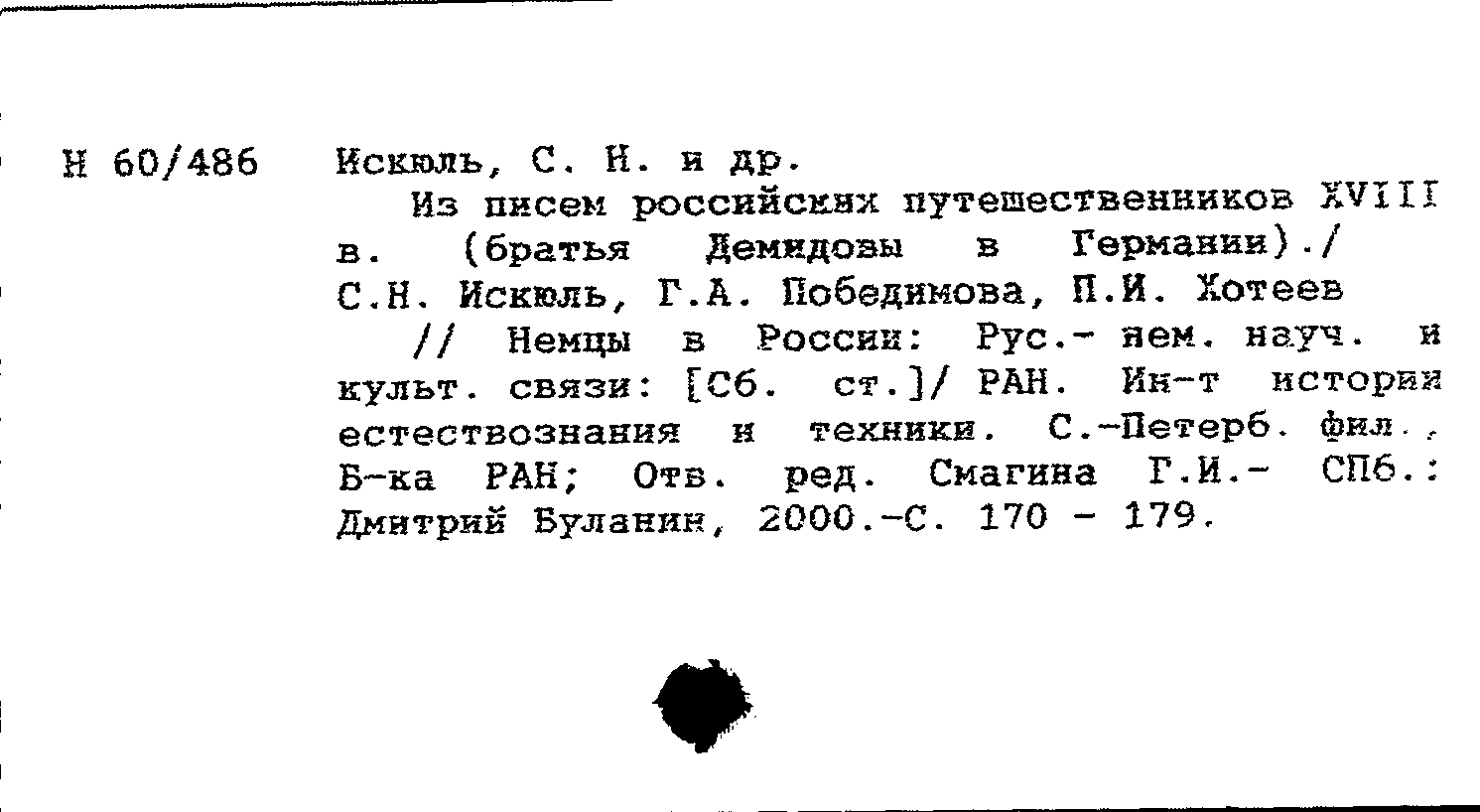 Н 60/486 Искюль, С. Н. и др.

Из писем российских путешественников XVIII в. (братья Демидовы в Германии)./ С.Н. Искюль, Г.А. Победимова, П.И. Хотеев // Немцы в России: Рус.- нем. науч. и культ. связи: [Сб. ст.]/ РАН. Ин-т истории естествознания и техники. С.-Петерб. фил., Б-ка РАН; Отв. ред. Смагина Г.И.- СПб.: Дмитрий Буланин, 2000.-С. 170 - 179.